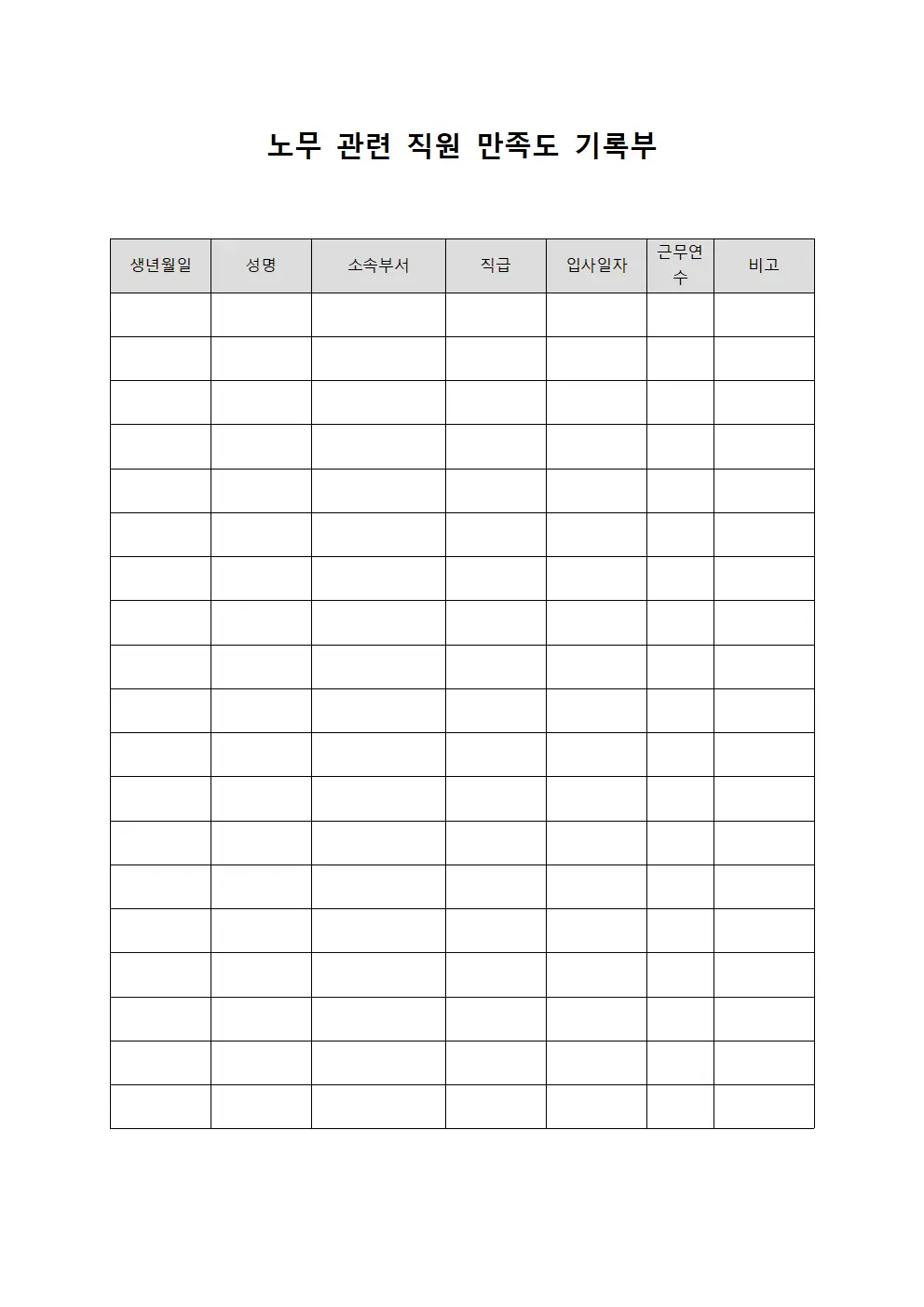 노무 관련 직원 만족도 기록부

| 생년월일 | 성명 | 소속부서 | 직급 | 입사일자 | 근무연수 | 비고 |
|---|---|---|---|---|---|---|
| | | | | | | |
| | | | | | | |
| | | | | | | |
| | | | | | | |
| | | | | | | |
| | | | | | | |
| | | | | | | |
| | | | | | | |
| | | | | | | |
| | | | | | | |
| | | | | | | |
| | | | | | | |
| | | | | | | |
| | | | | | | |
| | | | | | | |
| | | | | | | |
| | | | | | | |
| | | | | | | |
| | | | | | | |